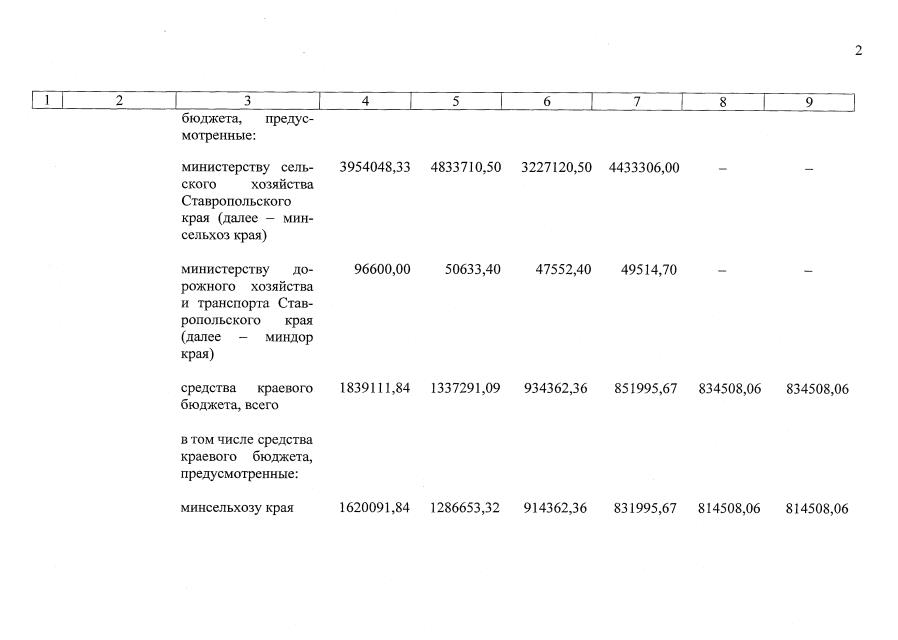 2

| 1 | 2 | 3 | 4 | 5 | 6 | 7 | 8 | 9 |
|---|---|---|---|---|---|---|---|---|
| | | бюджета, предусмотренные: | | | | | | |
| | | министерству сельского хозяйства Ставропольского края (далее – минсельхоз края) | 3954048,33 | 4833710,50 | 3227120,50 | 4433306,00 | – | – |
| | | министерству дорожного хозяйства и транспорта Ставропольского края (далее – миндор края) | 96600,00 | 50633,40 | 47552,40 | 49514,70 | – | – |
| | | средства краевого бюджета, всего | 1839111,84 | 1337291,09 | 934362,36 | 851995,67 | 834508,06 | 834508,06 |
| | | в том числе средства краевого бюджета, предусмотренные: | | | | | | |
| | | минсельхозу края | 1620091,84 | 1286653,32 | 914362,36 | 831995,67 | 814508,06 | 814508,06 |